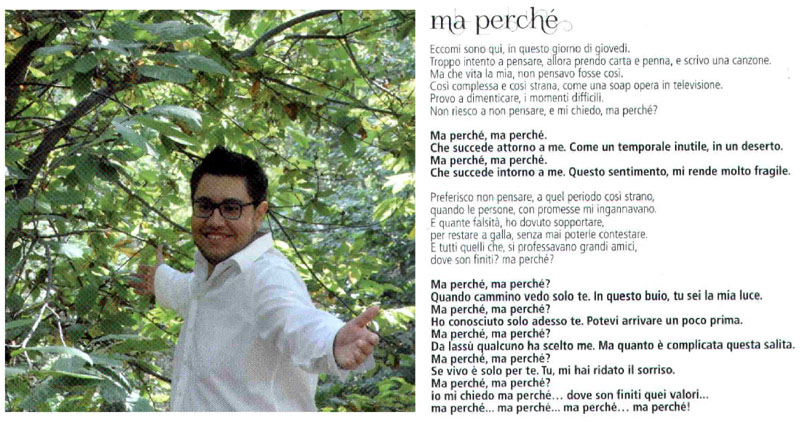 ma perché

Eccomi sono qui, in questo giorno di giovedì.
Troppo intento a pensare, allora prendo carta e penna, e scrivo una canzone.
Ma che vita la mia, non pensavo fosse così.
Così complessa e così strana, come una soap opera in televisione.
Provo a dimenticare, i momenti difficili.
Non riesco a non pensare, e mi chiedo, ma perché?

Ma perché, ma perché.
Che succede attorno a me. Come un temporale inutile, in un deserto.
Ma perché, ma perché.
Che succede intorno a me. Questo sentimento, mi rende molto fragile.

Preferisco non pensare, a quel periodo così strano,
quando le persone, con promesse mi ingannavano.
E quante falsità, ho dovuto sopportare,
per restare a galla, senza mai poterle contestare.
E tutti quelli che, si professavano grandi amici,
dove son finiti? ma perché?

Ma perché, ma perché?
Quando cammino vedo solo te. In questo buio, tu sei la mia luce.
Ma perché, ma perché?
Ho conosciuto solo adesso te. Potevi arrivare un poco prima.
Ma perché, ma perché?
Da lassù qualcuno ha scelto me. Ma quanto è complicata questa salita.
Ma perché, ma perché?
Se vivo è solo per te. Tu, mi hai ridato il sorriso.
Ma perché, ma perché?
io mi chiedo ma perché... dove son finiti quei valori...
ma perché... ma perché... ma perché... ma perché!